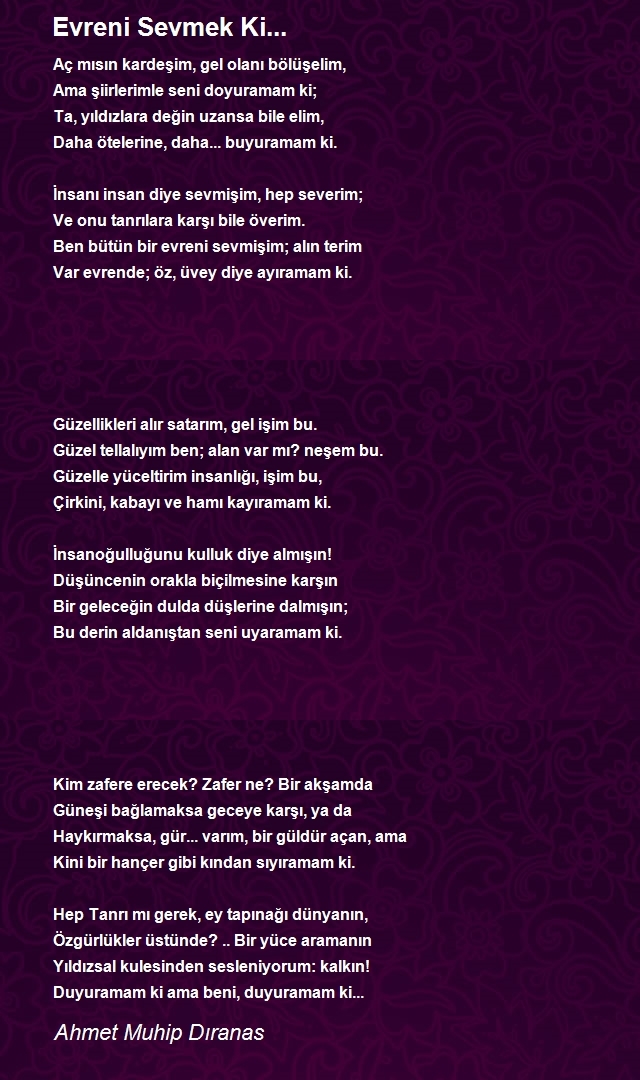 Evreni Sevmek Ki...

Aç mısın kardeşim, gel olanı bölüşelim,
Ama şiirlerimle seni doyuramam ki;
Ta, yıldızlara değin uzansa bile elim,
Daha ötelerine, daha... buyuramam ki.

İnsanı insan diye sevmişim, hep severim;
Ve onu tanrılara karşı bile överim.
Ben bütün bir evreni sevmişim; alın terim
Var evrende; öz, üvey diye ayıramam ki.

Güzellikleri alır satarım, gel işim bu.
Güzel tellalıyım ben; alan var mı? neşem bu.
Güzelle yüceltirim insanlığı, işim bu,
Çirkini, kabayı ve hamı kayıramam ki.

İnsanoğulluğunu kulluk diye almışın!
Düşüncenin orakla biçilmesine karşın
Bir geleceğin dulda düşlerine dalmışın;
Bu derin aldanıştan seni uyaramam ki.

Kim zafere erecek? Zafer ne? Bir akşamda
Güneşi bağlamaksa geceye karşı, ya da
Haykırmaksa, gür... varım, bir güldür açan, ama
Kini bir hançer gibi kından sıyıramam ki.

Hep Tanrı mı gerek, ey tapınağı dünyanın,
Özgürlükler üstünde? .. Bir yüce aramanın
Yıldızsal kulesinden sesleniyorum: kalkın!
Duyuramam ki ama beni, duyuramam ki...

Ahmet Muhip Dıranas